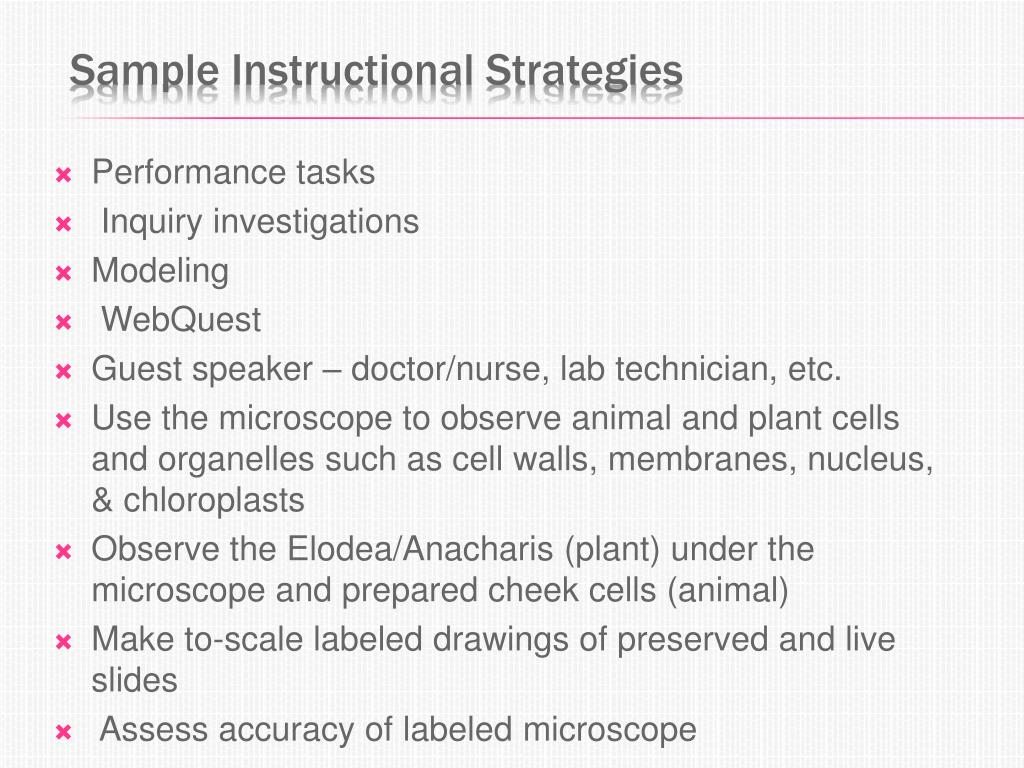 Sample Instructional Strategies

Performance tasks
Inquiry investigations
Modeling
WebQuest
Guest speaker – doctor/nurse, lab technician, etc.
Use the microscope to observe animal and plant cells and organelles such as cell walls, membranes, nucleus, & chloroplasts
Observe the Elodea/Anacharis (plant) under the microscope and prepared cheek cells (animal)
Make to-scale labeled drawings of preserved and live slides
Assess accuracy of labeled microscope